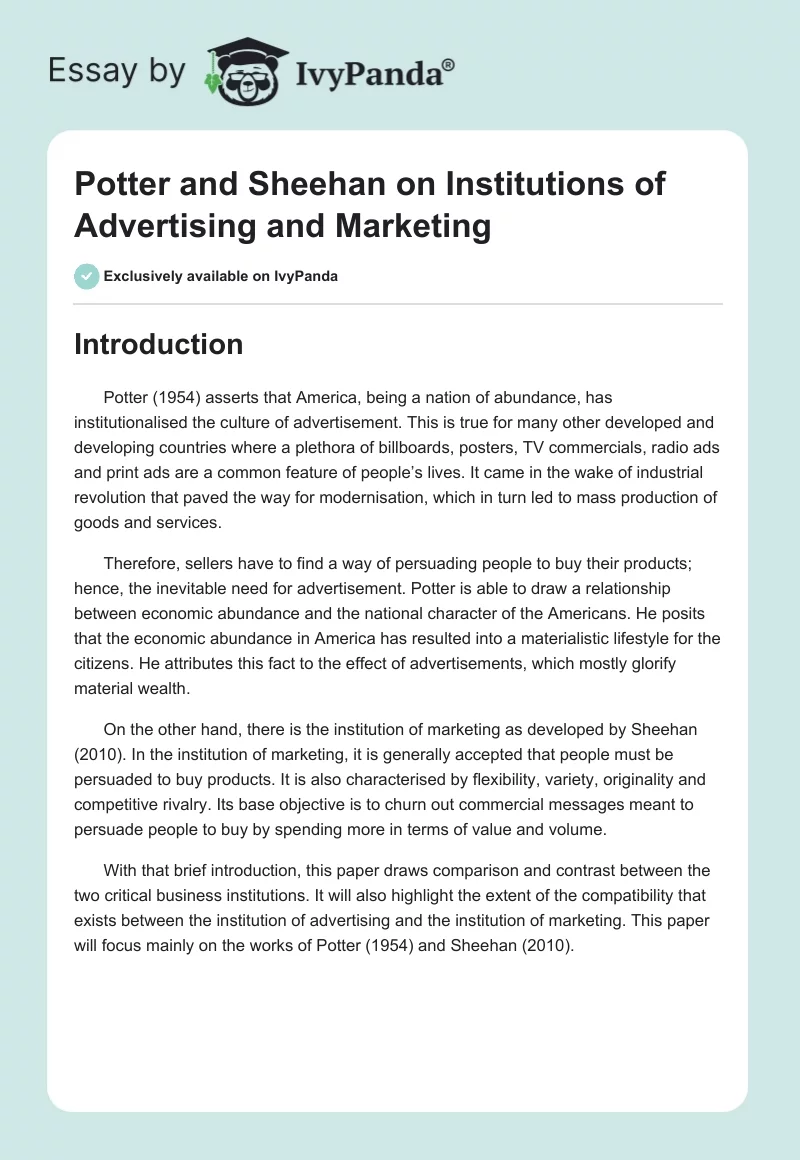 Essay by IvyPanda®

Potter and Sheehan on Institutions of Advertising and Marketing

Exclusively available on IvyPanda

Introduction

Potter (1954) asserts that America, being a nation of abundance, has institutionalised the culture of advertisement. This is true for many other developed and developing countries where a plethora of billboards, posters, TV commercials, radio ads and print ads are a common feature of people's lives. It came in the wake of industrial revolution that paved the way for modernisation, which in turn led to mass production of goods and services.

Therefore, sellers have to find a way of persuading people to buy their products; hence, the inevitable need for advertisement. Potter is able to draw a relationship between economic abundance and the national character of the Americans. He posits that the economic abundance in America has resulted into a materialistic lifestyle for the citizens. He attributes this fact to the effect of advertisements, which mostly glorify material wealth.

On the other hand, there is the institution of marketing as developed by Sheehan (2010). In the institution of marketing, it is generally accepted that people must be persuaded to buy products. It is also characterised by flexibility, variety, originality and competitive rivalry. Its base objective is to churn out commercial messages meant to persuade people to buy by spending more in terms of value and volume.

With that brief introduction, this paper draws comparison and contrast between the two critical business institutions. It will also highlight the extent of the compatibility that exists between the institution of advertising and the institution of marketing. This paper will focus mainly on the works of Potter (1954) and Sheehan (2010).